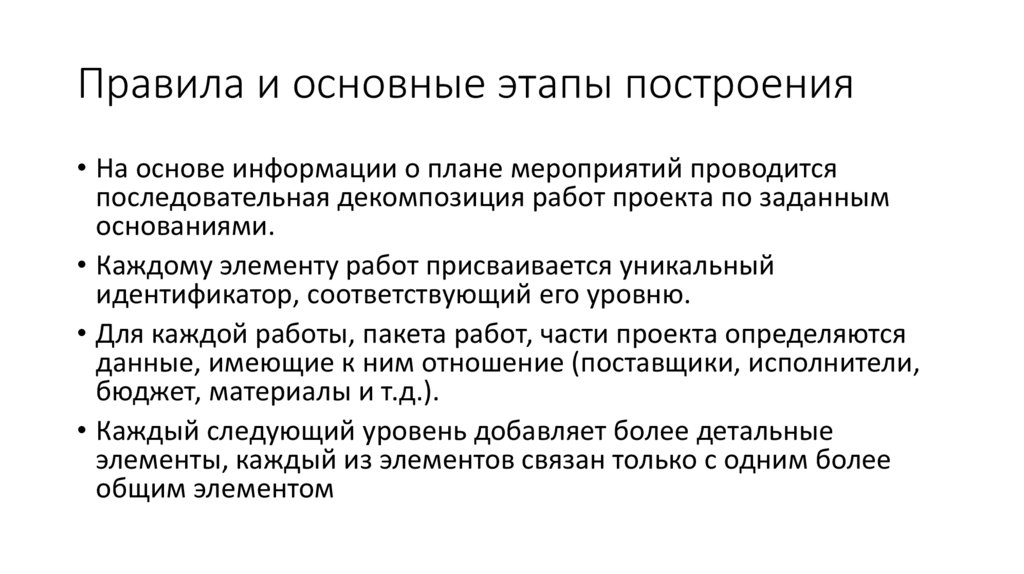 Правила и основные этапы построения

• На основе информации о плане мероприятий проводится последовательная декомпозиция работ проекта по заданным основаниями.

• Каждому элементу работ присваивается уникальный идентификатор, соответствующий его уровню.

• Для каждой работы, пакета работ, части проекта определяются данные, имеющие к ним отношение (поставщики, исполнители, бюджет, материалы и т.д.).

• Каждый следующий уровень добавляет более детальные элементы, каждый из элементов связан только с одним более общим элементом